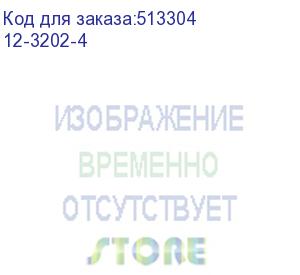 Код для заказа:513304
12-3202-4

ИЗОБРАЖЕНИЕ
ВРЕМЕННО
ОТСУТСТВУЕТ
STORE